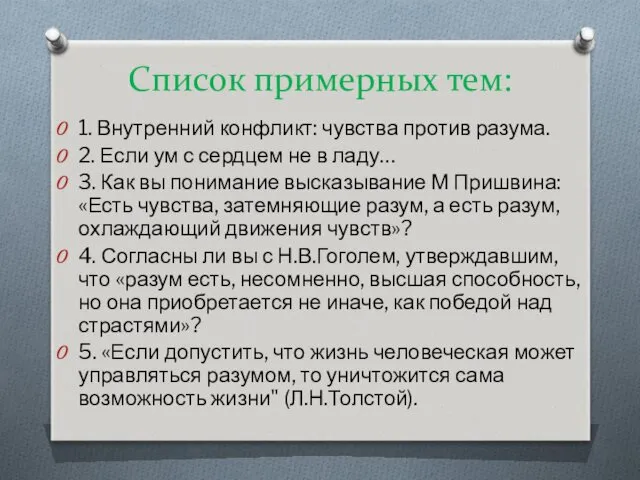 Список примерных тем:

1. Внутренний конфликт: чувства против разума.

2. Если ум с сердцем не в ладу…

3. Как вы понимание высказывание М Пришвина: «Есть чувства, затемняющие разум, а есть разум, охлаждающий движения чувств»?

4. Согласны ли вы с Н.В.Гоголем, утверждавшим, что «разум есть, несомненно, высшая способность, но она приобретается не иначе, как победой над страстями»?

5. «Если допустить, что жизнь человеческая может управляться разумом, то уничтожится сама возможность жизни" (Л.Н.Толстой).